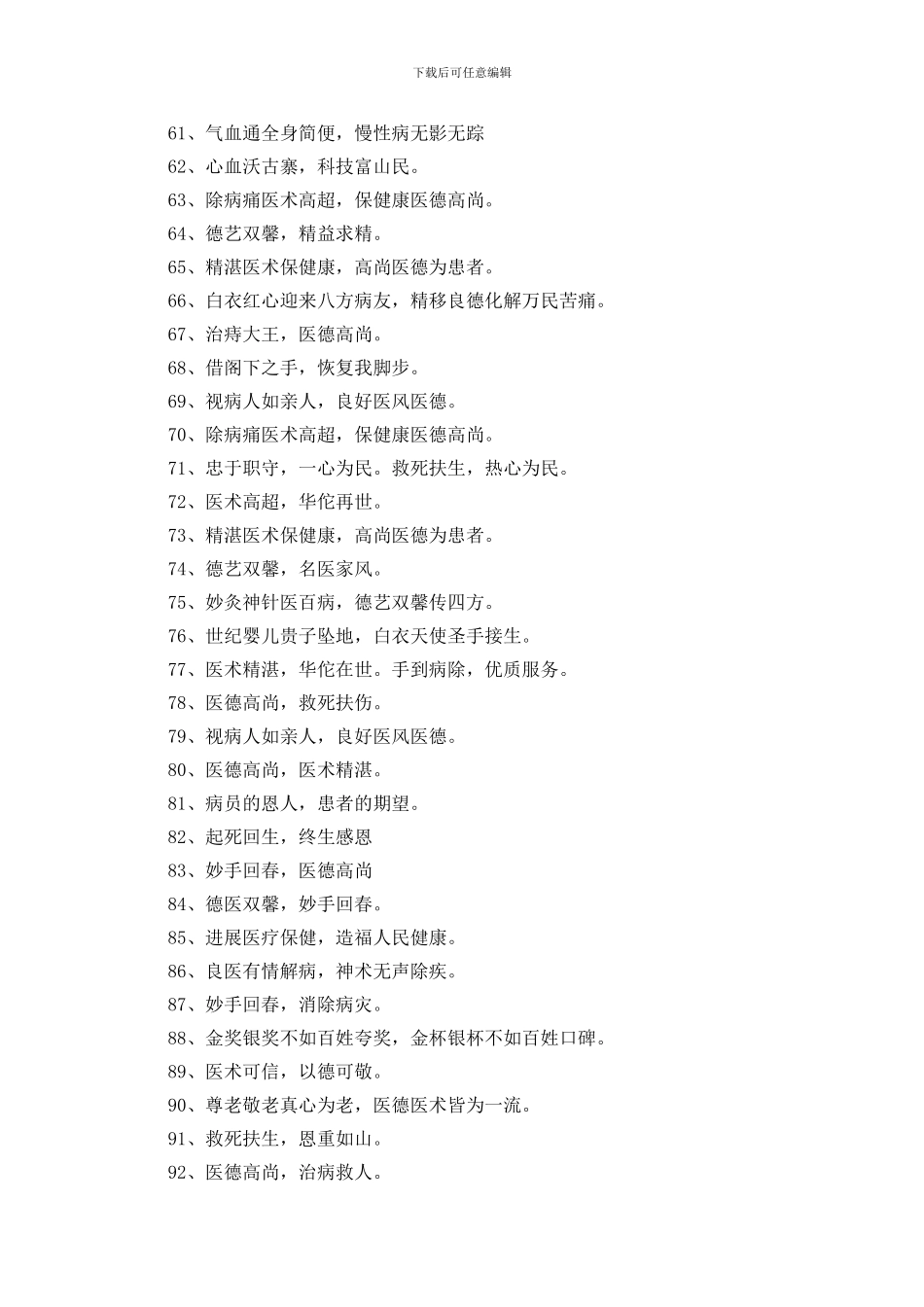 下载后可任意编辑

61、气血通全身简便，慢性病无影无踪

62、心血沃古寨，科技富山民。

63、除病痛医术高超，保健康医德高尚。

64、德艺双馨，精益求精。

65、精湛医术保健康，高尚医德为患者。

66、白衣红心迎来八方病友，精移良德化解万民苦痛。

67、治痔大王，医德高尚。

68、借阁下之手，恢复我脚步。

69、视病人如亲人，良好医风医德。

70、除病痛医术高超，保健康医德高尚。

71、忠于职守，一心为民。救死扶生，热心为民。

72、医术高超，华佗再世。

73、精湛医术保健康，高尚医德为患者。

74、德艺双馨，名医家风。

75、妙灸神针医百病，德艺双馨传四方。

76、世纪婴儿贵子坠地，白衣天使圣手接生。

77、医术精湛，华佗在世。手到病除，优质服务。

78、医德高尚，救死扶伤。

79、视病人如亲人，良好医风医德。

80、医德高尚，医术精湛。

81、病员的恩人，患者的期望。

82、起死回生，终生感恩

83、妙手回春，医德高尚

84、德医双馨，妙手回春。

85、进展医疗保健，造福人民健康。

86、良医有情解病，神术无声除疾。

87、妙手回春，消除病灾。

88、金奖银奖不如百姓夸奖，金杯银杯不如百姓口碑。

89、医术可信，以德可敬。

90、尊老敬老真心为老，医德医术皆为一流。

91、救死扶生，恩重如山。

92、医德高尚，治病救人。